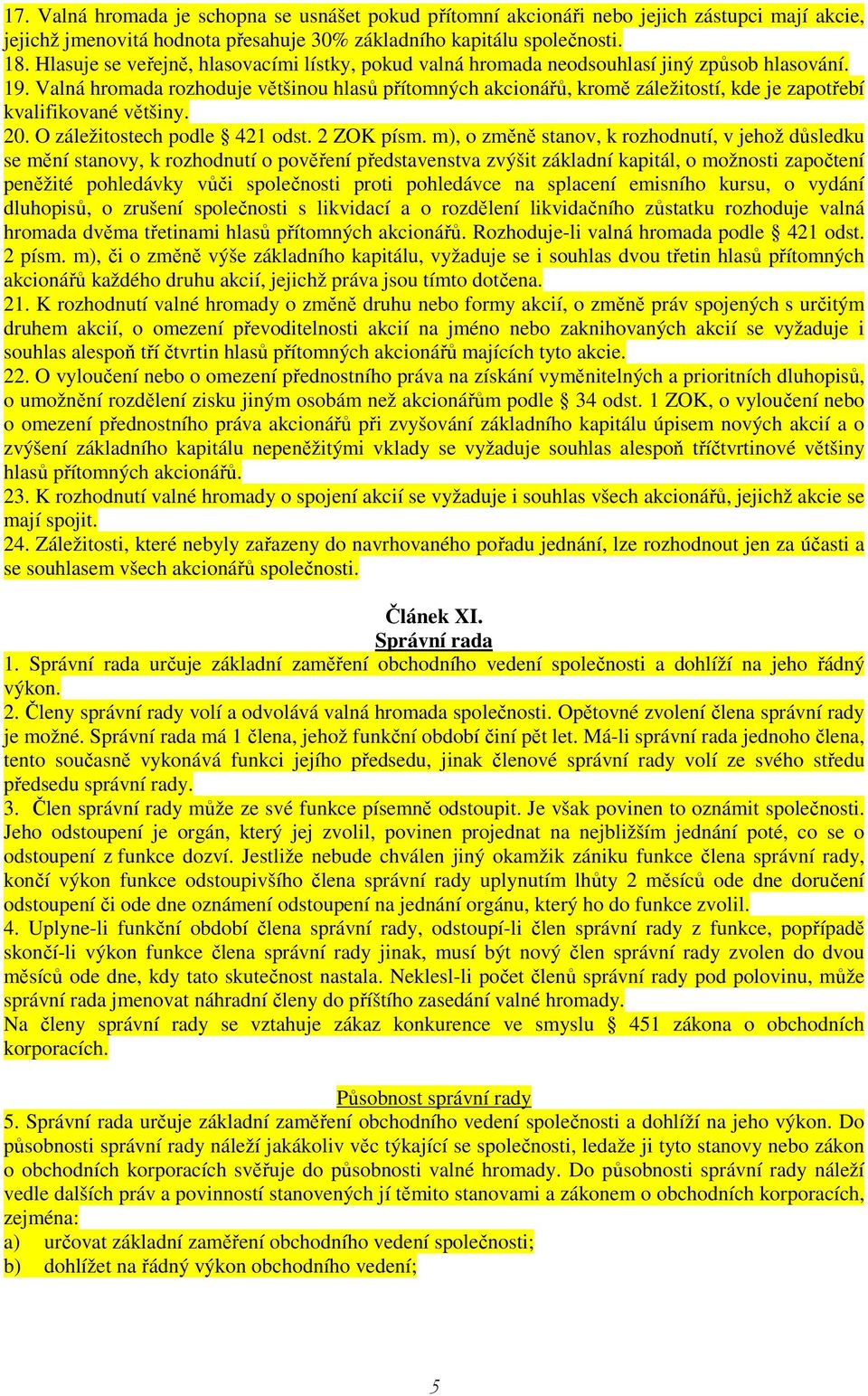 17. Valná hromada je schopna se usnášet pokud přítomní akcionáři nebo jejich zástupci mají akcie, jejichž jmenovitá hodnota přesahuje 30% základního kapitálu společnosti.
18. Hlasuje se veřejně, hlasovacími lístky, pokud valná hromada neodsouhlasí jiný způsob hlasování.
19. Valná hromada rozhoduje většinou hlasů přítomných akcionářů, kromě záležitostí, kde je zapotřebí kvalifikované většiny.
20. O záležitostech podle § 421 odst. 2 ZOK písm. m), o změně stanov, k rozhodnutí, v jehož důsledku se mění stanovy, k rozhodnutí o pověření představenstva zvýšit základní kapitál, o možnosti započtení peněžité pohledávky vůči společnosti proti pohledávce na splacení emisního kursu, o vydání dluhopisů, o zrušení společnosti s likvidací a o rozdělení likvidačního zůstatku rozhoduje valná hromada dvěma třetinami hlasů přítomných akcionářů. Rozhoduje-li valná hromada podle § 421 odst. 2 písm. m), či o změně výše základního kapitálu, vyžaduje se i souhlas dvou třetin hlasů přítomných akcionářů každého druhu akcií, jejichž práva jsou tímto dotčena.
21. K rozhodnutí valné hromady o změně druhu nebo formy akcií, o změně práv spojených s určitým druhem akcií, o omezení převoditelnosti akcií na jméno nebo zaknihovaných akcií se vyžaduje i souhlas alespoň tří čtvrtin hlasů přítomných akcionářů majících tyto akcie.
22. O vyloučení nebo o omezení přednostního práva na získání vyměnitelných a prioritních dluhopisů, o umožnění rozdělení zisku jiným osobám než akcionářům podle § 34 odst. 1 ZOK, o vyloučení nebo o omezení přednostního práva akcionářů při zvyšování základního kapitálu úpisem nových akcií a o zvýšení základního kapitálu nepeněžitými vklady se vyžaduje souhlas alespoň tříčtvrtinové většiny hlasů přítomných akcionářů.
23. K rozhodnutí valné hromady o spojení akcií se vyžaduje i souhlas všech akcionářů, jejichž akcie se mají spojit.
24. Záležitosti, které nebyly zařazeny do navrhovaného pořadu jednání, lze rozhodnout jen za účasti a se souhlasem všech akcionářů společnosti.

Článek XI.
Správní rada
1. Správní rada určuje základní zaměření obchodního vedení společnosti a dohlíží na jeho řádný výkon.
2. Členy správní rady volí a odvolává valná hromada společnosti. Opětovné zvolení člena správní rady je možné. Správní rada má 1 člena, jehož funkční období činí pět let. Má-li správní rada jednoho člena, tento současně vykonává funkci jejího předsedu, jinak členové správní rady volí ze svého středu předsedu správní rady.
3. Člen správní rady může ze své funkce písemně odstoupit. Je však povinen to oznámit společnosti. Jeho odstoupení je orgán, který jej zvolil, povinen projednat na nejbližším jednání poté, co se o odstoupení z funkce dozví. Jestliže nebude chválen jiný okamžik zániku funkce člena správní rady, končí výkon funkce odstoupivšího člena správní rady uplynutím lhůty 2 měsíců ode dne doručení odstoupení či ode dne oznámení odstoupení na jednání orgánu, který ho do funkce zvolil.
4. Uplyne-li funkční období člena správní rady, odstoupí-li člen správní rady z funkce, popřípadě skončí-li výkon funkce člena správní rady jinak, musí být nový člen správní rady zvolen do dvou měsíců ode dne, kdy tato skutečnost nastala. Neklesl-li počet členů správní rady pod polovinu, může správní rada jmenovat náhradní členy do příštího zasedání valné hromady.
Na členy správní rady se vztahuje zákaz konkurence ve smyslu § 451 zákona o obchodních korporacích.

Působnost správní rady
5. Správní rada určuje základní zaměření obchodního vedení společnosti a dohlíží na jeho výkon. Do působnosti správní rady náleží jakákoliv věc týkající se společnosti, ledaže ji tyto stanovy nebo zákon o obchodních korporacích svěřuje do působnosti valné hromady. Do působnosti správní rady náleží vedle dalších práv a povinností stanovených jí těmito stanovami a zákonem o obchodních korporacích, zejména:
a) určovat základní zaměření obchodního vedení společnosti;
b) dohlížet na řádný výkon obchodního vedení;

5